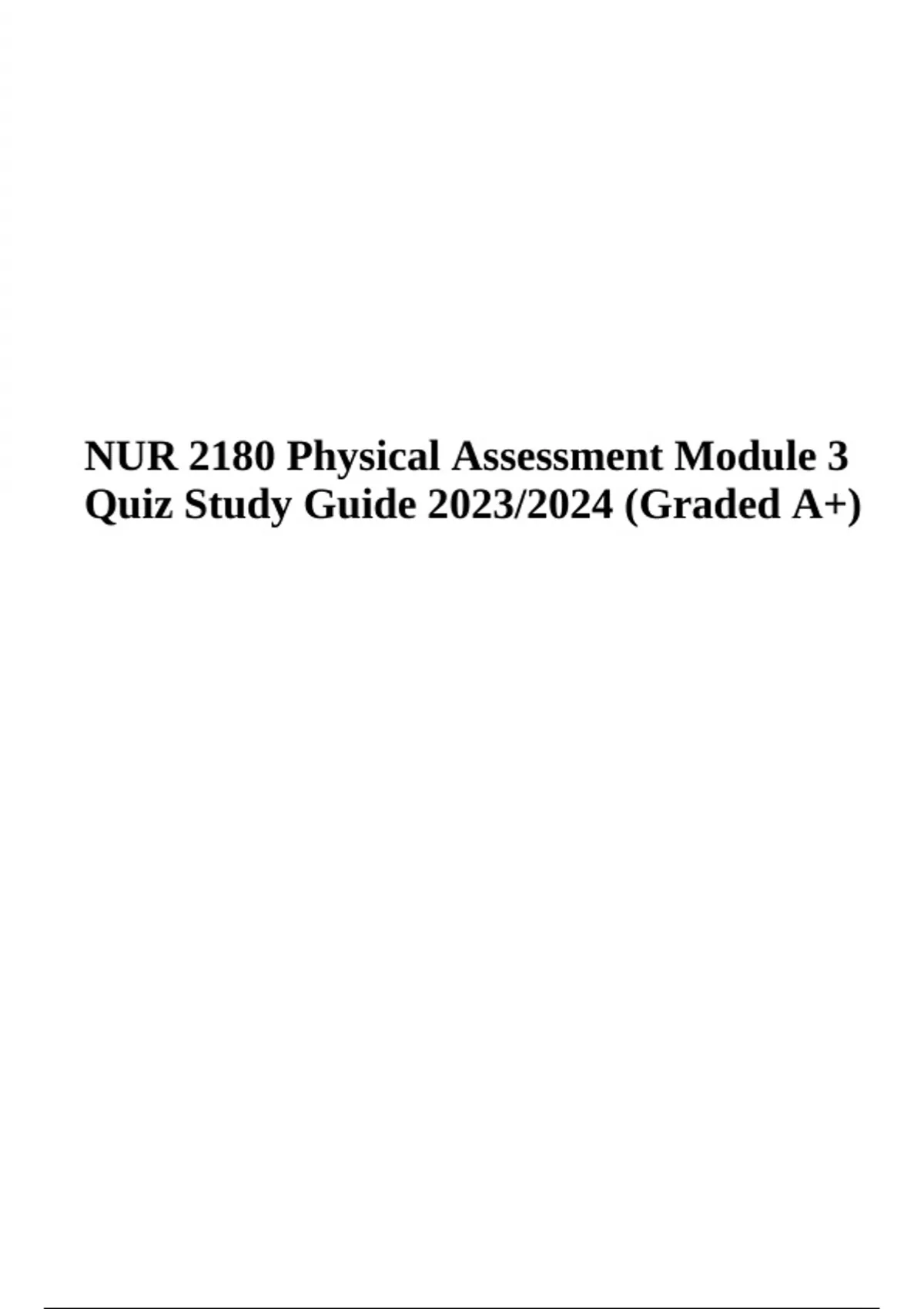 NUR 2180 Physical Assessment Module 3 Quiz Study Guide 2023/2024 (Graded A+)